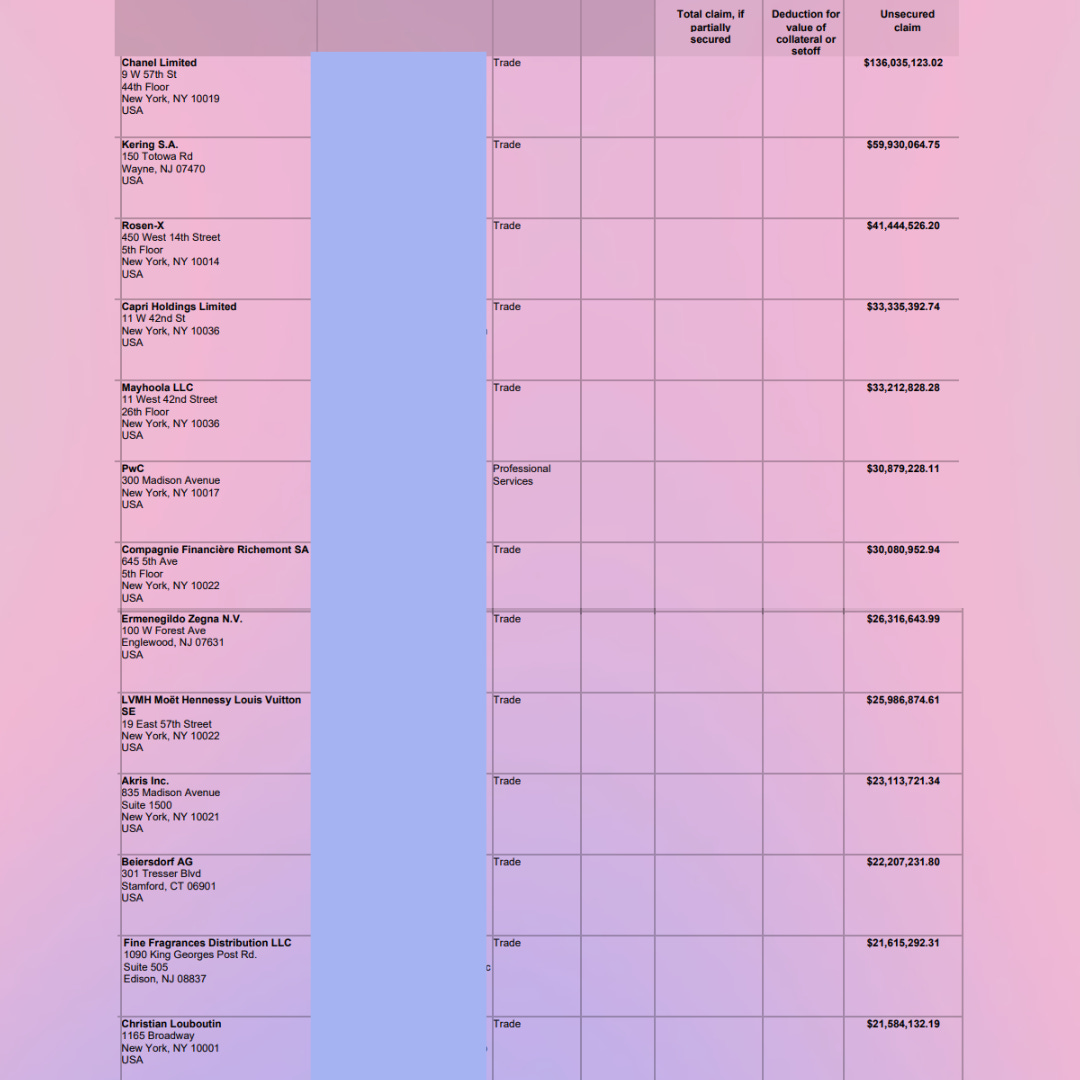 | | | | | Total claim, if partially secured | Deduction for value of collateral or setoff | Unsecured claim |
|---|---|---|---|---|---|---|
| **Chanel Limited** 9 W 57th St 44th Floor New York, NY 10019 USA | | Trade | | | | $136,035,123.02 |
| **Kering S.A.** 150 Totowa Rd Wayne, NJ 07470 USA | | Trade | | | | $59,930,064.75 |
| **Rosen-X** 450 West 14th Street 5th Floor New York, NY 10014 USA | | Trade | | | | $41,444,526.20 |
| **Capri Holdings Limited** 11 W 42nd St New York, NY 10036 USA | | Trade | | | | $33,335,392.74 |
| **Mayhoola LLC** 11 West 42nd Street 26th Floor New York, NY 10036 USA | | Trade | | | | $33,212,828.28 |
| **PwC** 300 Madison Avenue New York, NY 10017 USA | | Professional Services | | | | $30,879,228.11 |
| **Compagnie Financière Richemont SA** 645 5th Ave 5th Floor New York, NY 10022 USA | | Trade | | | | $30,080,952.94 |
| **Ermenegildo Zegna N.V.** 100 W Forest Ave Englewood, NJ 07631 USA | | Trade | | | | $26,316,643.99 |
| **LVMH Moët Hennessy Louis Vuitton SE** 19 East 57th Street New York, NY 10022 USA | | Trade | | | | $25,986,874.61 |
| **Akris Inc.** 835 Madison Avenue Suite 1500 New York, NY 10021 USA | | Trade | | | | $23,113,721.34 |
| **Beiersdorf AG** 301 Tresser Blvd Stamford, CT 06901 USA | | Trade | | | | $22,207,231.80 |
| **Fine Fragrances Distribution LLC** 1090 King Georges Post Rd. Suite 505 Edison, NJ 08837 | | Trade | | | | $21,615,292.31 |
| **Christian Louboutin** 1165 Broadway New York, NY 10001 USA | | Trade | | | | $21,584,132.19 |